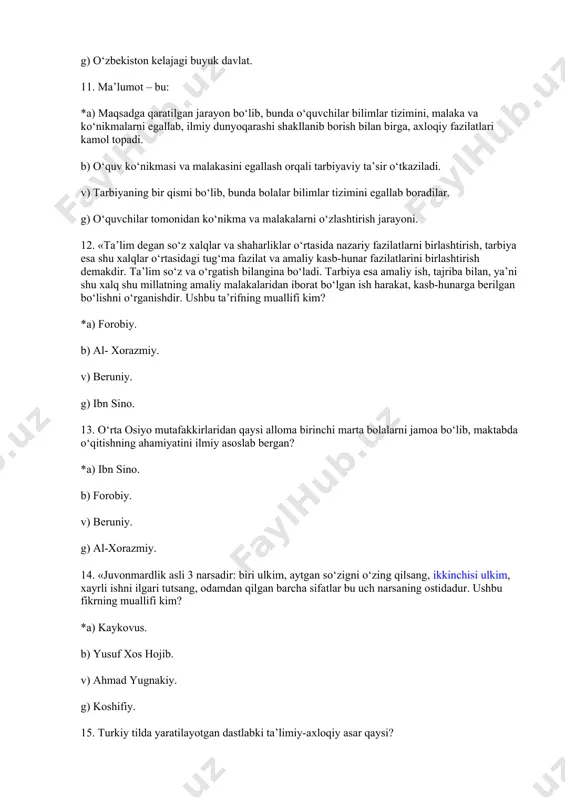 g) O‘zbekiston kelajagi buyuk davlat.

11. Ma’lumot – bu:

*a) Maqsadga qaratilgan jarayon bo‘lib, bunda o‘quvchilar bilimlar tizimini, malaka va ko‘nikmalarni egallab, ilmiy dunyoqarashi shakllanib borish bilan birga, axloqiy fazilatlari kamol topadi.

b) O‘quv ko‘nikmasi va malakasini egallash orqali tarbiyaviy ta’sir o‘tkaziladi.

v) Tarbiyaning bir qismi bo‘lib, bunda bolalar bilimlar tizimini egallab boradilar.

g) O‘quvchilar tomonidan ko‘nikma va malakalarni o‘zlashtirish jarayoni.

12. «Ta’lim degan so‘z xalqlar va shaharliklar o‘rtasida nazariy fazilatlarni birlashtirish, tarbiya esa shu xalqlar o‘rtasidagi tug‘ma fazilat va amaliy kasb-hunar fazilatlarini birlashtirish demakdir. Ta’lim so‘z va o‘rgatish bilangina bo‘ladi. Tarbiya esa amaliy ish, tajriba bilan, ya’ni shu xalq shu millatning amaliy malakalaridan iborat bo‘lgan ish harakat, kasb-hunarga berilgan bo‘lishni o‘rganishdir. Ushbu ta’rifning muallifi kim?

*a) Forobiy.

b) Al- Xorazmiy.

v) Beruniy.

g) Ibn Sino.

13. O‘rta Osiyo mutafakkirlaridan qaysi alloma birinchi marta bolalarni jamoa bo‘lib, maktabda o‘qitishning ahamiyatini ilmiy asoslab bergan?

*a) Ibn Sino.

b) Forobiy.

v) Beruniy.

g) Al-Xorazmiy.

14. «Juvonmardlik asli 3 narsadir: biri ulkim, aytgan so‘zigni o‘zing qilsang, ikkinchisi ulkim, xayrli ishni ilgari tutsang, odamdan qilgan barcha sifatlar bu uch narsaning ostidadur. Ushbu fikrning muallifi kim?

*a) Kaykovus.

b) Yusuf Xos Hojib.

v) Ahmad Yugnakiy.

g) Koshifiy.

15. Turkiy tilda yaratilayotgan dastlabki ta’limiy-axloqiy asar qaysi?

FaylHub.uz